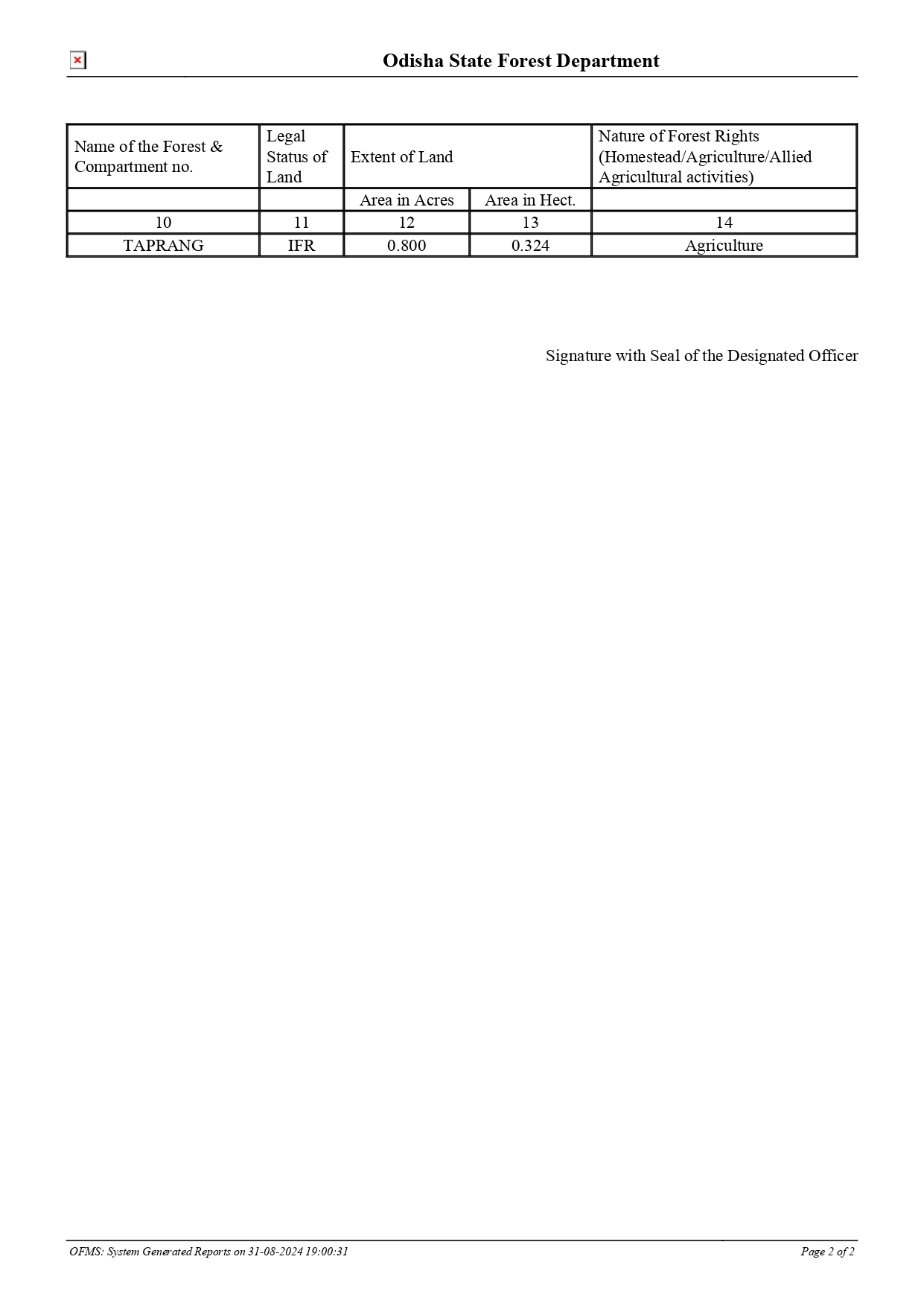 Odisha State Forest Department

| Name of the Forest & Compartment no. | Legal Status of Land | Extent of Land | | Nature of Forest Rights (Homestead/Agriculture/Allied Agricultural activities) |
|---|---|---|---|---|
| | | Area in Acres | Area in Hect. | |
| 10 | 11 | 12 | 13 | 14 |
| TAPRANG | IFR | 0.800 | 0.324 | Agriculture |

Signature with Seal of the Designated Officer

OFMS: System Generated Reports on 31-08-2024 19:00:31

Page 2 of 2